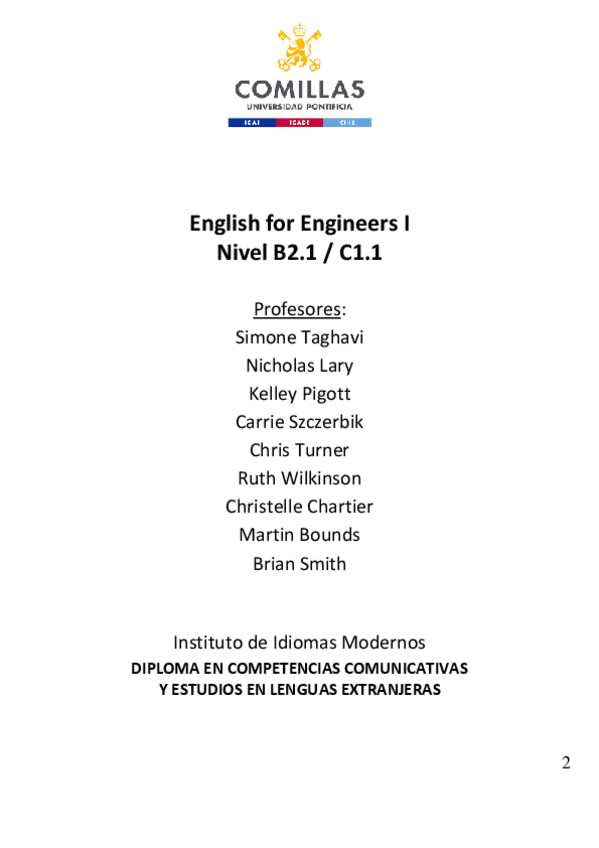 COMILLAS
UNIVERSIDAD PONTIFICIA
ICAI ICADE CIHS

English for Engineers I
Nivel B2.1 / C1.1

Profesores:
Simone Taghavi
Nicholas Lary
Kelley Pigott
Carrie Szczerbik
Chris Turner
Ruth Wilkinson
Christelle Chartier
Martin Bounds
Brian Smith

Instituto de Idiomas Modernos
DIPLOMA EN COMPETENCIAS COMUNICATIVAS Y ESTUDIOS EN LENGUAS EXTRANJERAS

2